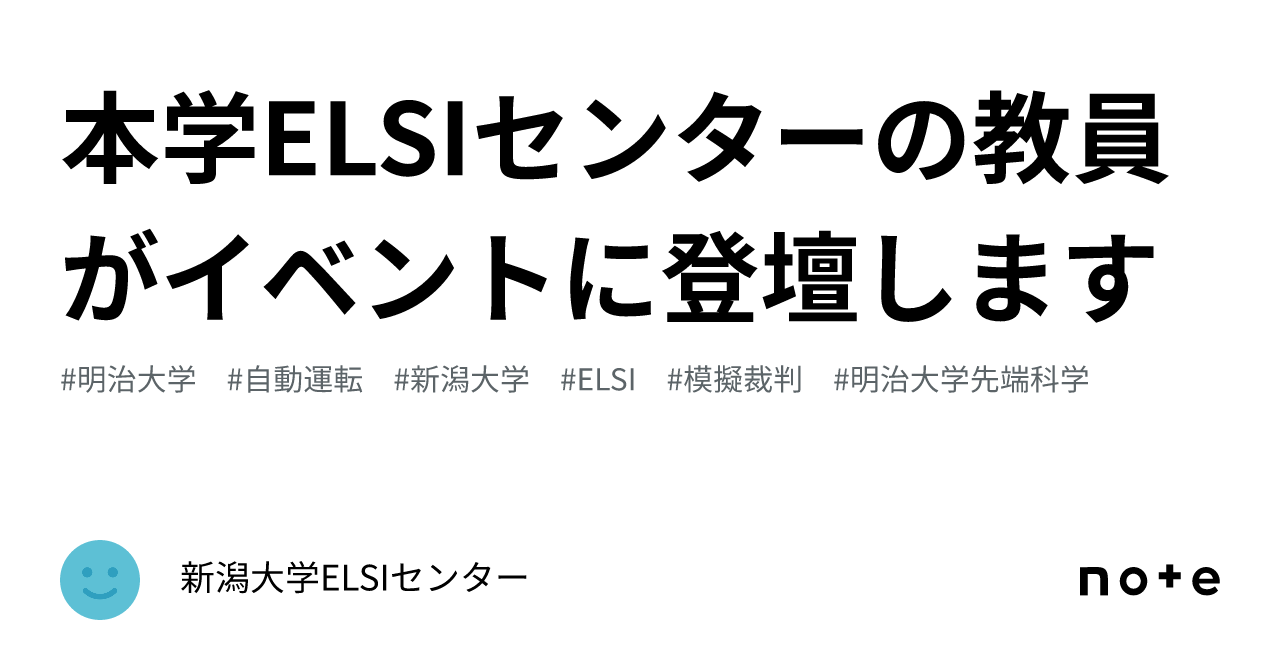 本学ELSIセンターの教員がイベントに登壇します

#明治大学 #自動運転 #新潟大学 #ELSI #模擬裁判 #明治大学先端科学

新潟大学ELSIセンター

note